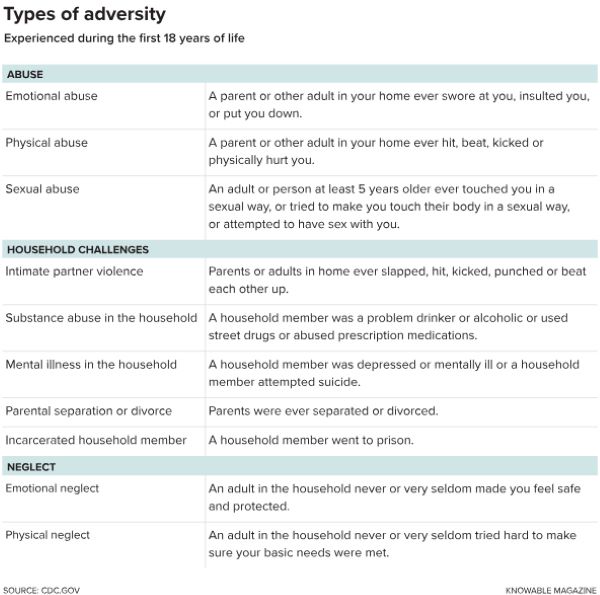 Types of adversity

Experienced during the first 18 years of life

| ABUSE | |
|---|---|
| Emotional abuse | A parent or other adult in your home ever swore at you, insulted you, or put you down. |
| Physical abuse | A parent or other adult in your home ever hit, beat, kicked or physically hurt you. |
| Sexual abuse | An adult or person at least 5 years older ever touched you in a sexual way, or tried to make you touch their body in a sexual way, or attempted to have sex with you. |
| HOUSEHOLD CHALLENGES | |
| Intimate partner violence | Parents or adults in home ever slapped, hit, kicked, punched or beat each other up. |
| Substance abuse in the household | A household member was a problem drinker or alcoholic or used street drugs or abused prescription medications. |
| Mental illness in the household | A household member was depressed or mentally ill or a household member attempted suicide. |
| Parental separation or divorce | Parents were ever separated or divorced. |
| Incarcerated household member | A household member went to prison. |
| NEGLECT | |
| Emotional neglect | An adult in the household never or very seldom made you feel safe and protected. |
| Physical neglect | An adult in the household never or very seldom tried hard to make sure your basic needs were met. |

SOURCE: CDC.GOV

KNOWABLE MAGAZINE